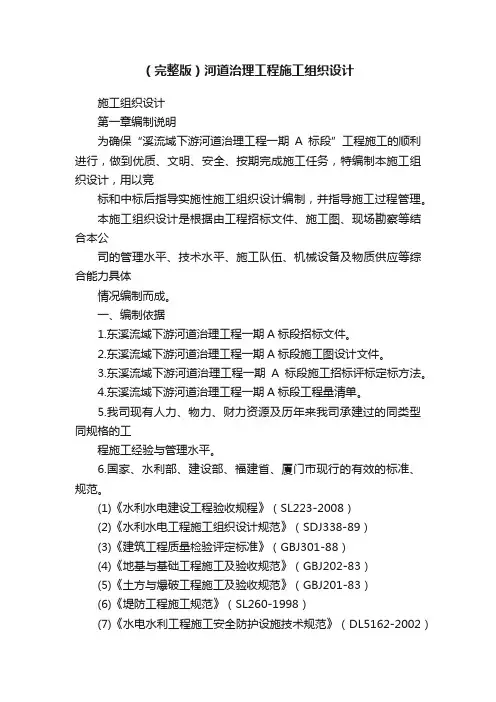 （完整版）河道治理工程施工组织设计

施工组织设计

第一章编制说明

为确保“溪流域下游河道治理工程一期 A 标段”工程施工的顺利进行，做到优质、文明、安全、按期完成施工任务，特编制本施工组织设计，用以竞

标和中标后指导实施性施工组织设计编制，并指导施工过程管理。

本施工组织设计是根据由工程招标文件、施工图、现场勘察等结合本公

司的管理水平、技术水平、施工队伍、机械设备及物质供应等综合能力具体

情况编制而成。

一、编制依据

1.东溪流域下游河道治理工程一期 A 标段招标文件。

2.东溪流域下游河道治理工程一期 A 标段施工图设计文件。

3.东溪流域下游河道治理工程一期 A 标段施工招标评标定标方法。

4.东溪流域下游河道治理工程一期 A 标段工程量清单。

5.我司现有人力、物力、财力资源及历年来我司承建过的同类型同规格的工

程施工经验与管理水平。

6.国家、水利部、建设部、福建省、厦门市现行的有效的标准、规范。

(1)《水利水电建设工程验收规程》（SL223-2008）

(2)《水利水电工程施工组织设计规范》（SDJ338-89）

(3)《建筑工程质量检验评定标准》（GBJ301-88）

(4)《地基与基础工程施工及验收规范》（GBJ202-83）

(5)《土方与爆破工程施工及验收规范》（GBJ201-83）

(6)《堤防工程施工规范》（SL260-1998）

(7)《水电水利工程施工安全防护设施技术规范》（DL5162-2002）